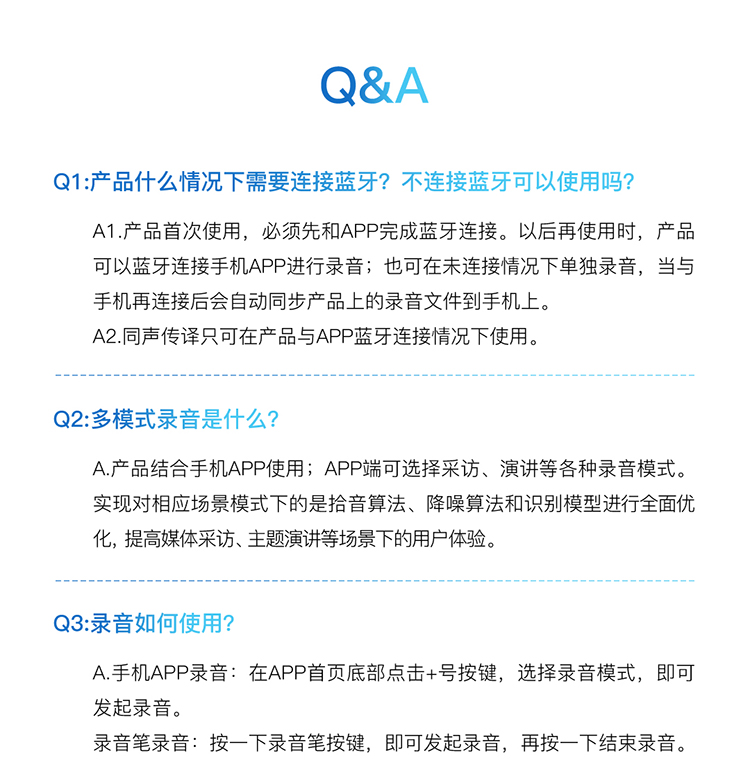 Q&A

Q1:产品什么情况下需要连接蓝牙？不连接蓝牙可以使用吗?

A1.产品首次使用，必须先和APP完成蓝牙连接。以后再使用时，产品可以蓝牙连接手机APP进行录音；也可在未连接情况下单独录音，当与手机再连接后会自动同步产品上的录音文件到手机上。
A2.同声传译只可在产品与APP蓝牙连接情况下使用。

Q2:多模式录音是什么?

A.产品结合手机APP使用；APP端可选择采访、演讲等各种录音模式。实现对相应场景模式下的是拾音算法、降噪算法和识别模型进行全面优化，提高媒体采访、主题演讲等场景下的用户体验。

Q3:录音如何使用?

A.手机APP录音：在APP首页底部点击+号按键，选择录音模式，即可发起录音。
录音笔录音：按一下录音笔按键，即可发起录音，再按一下结束录音。